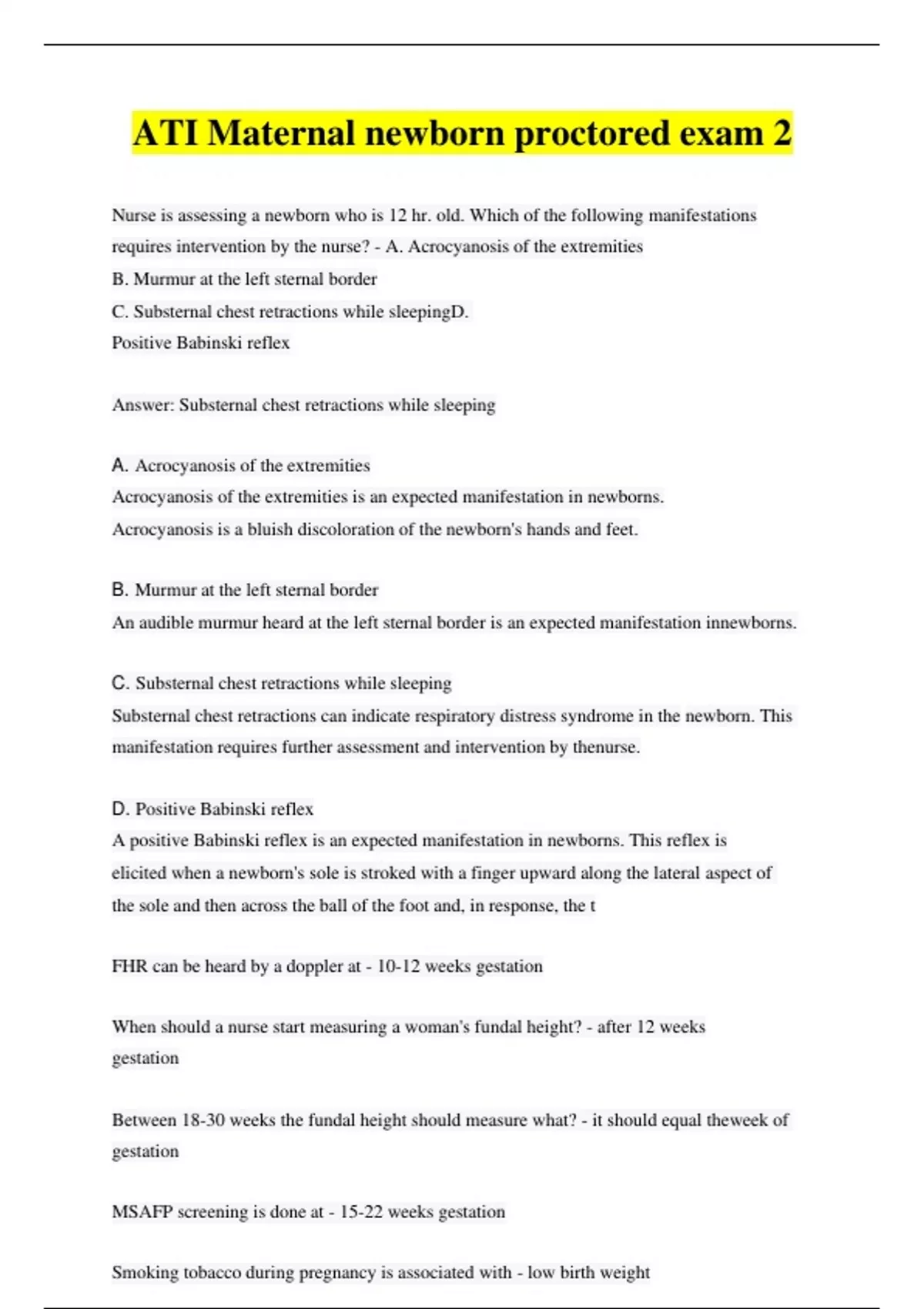 ATI Maternal newborn proctored exam 2

Nurse is assessing a newborn who is 12 hr. old. Which of the following manifestations requires intervention by the nurse? - A. Acrocyanosis of the extremities
B. Murmur at the left sternal border
C. Substernal chest retractions while sleepingD.
Positive Babinski reflex

Answer: Substernal chest retractions while sleeping

A. Acrocyanosis of the extremities
Acrocyanosis of the extremities is an expected manifestation in newborns.
Acrocyanosis is a bluish discoloration of the newborn's hands and feet.

B. Murmur at the left sternal border
An audible murmur heard at the left sternal border is an expected manifestation innewborns.

C. Substernal chest retractions while sleeping
Substernal chest retractions can indicate respiratory distress syndrome in the newborn. This manifestation requires further assessment and intervention by thenurse.

D. Positive Babinski reflex
A positive Babinski reflex is an expected manifestation in newborns. This reflex is elicited when a newborn's sole is stroked with a finger upward along the lateral aspect of the sole and then across the ball of the foot and, in response, the t

FHR can be heard by a doppler at - 10-12 weeks gestation

When should a nurse start measuring a woman's fundal height? - after 12 weeks gestation

Between 18-30 weeks the fundal height should measure what? - it should equal theweek of gestation

MSAFP screening is done at - 15-22 weeks gestation

Smoking tobacco during pregnancy is associated with - low birth weight